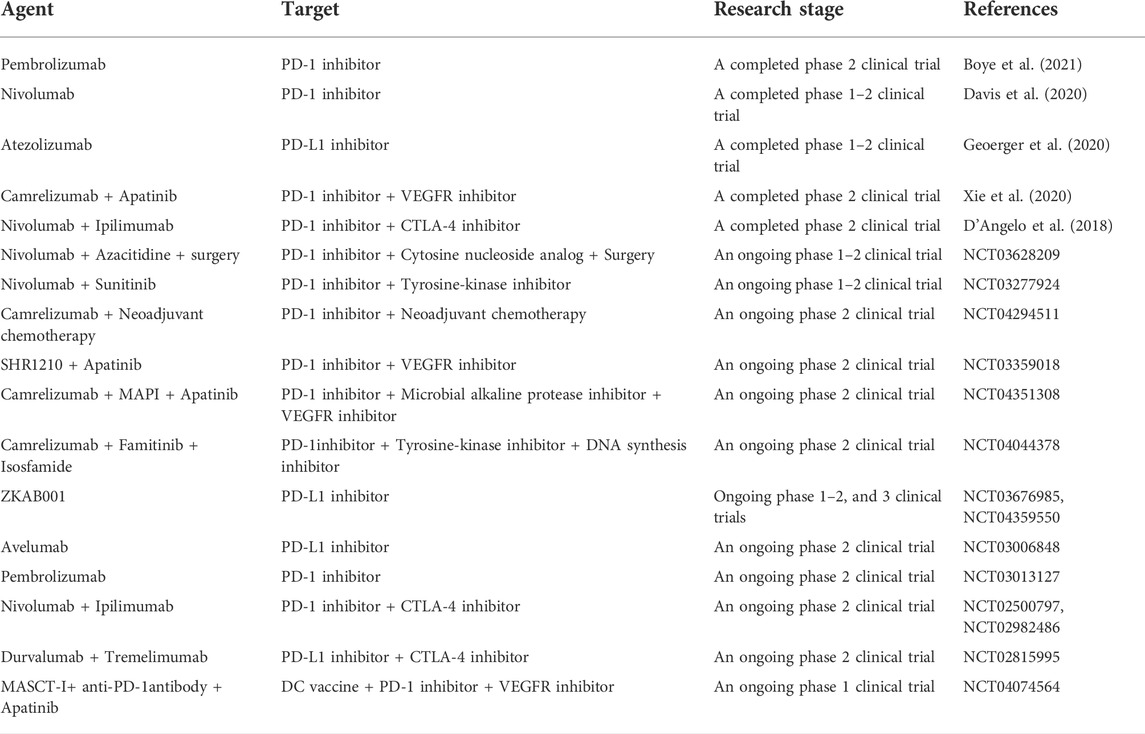 | Agent | Target | Research stage | References |
|---|---|---|---|
| Pembrolizumab | PD-1 inhibitor | A completed phase 2 clinical trial | Boye et al. (2021) |
| Nivolumab | PD-1 inhibitor | A completed phase 1–2 clinical trial | Davis et al. (2020) |
| Atezolizumab | PD-L1 inhibitor | A completed phase 1–2 clinical trial | Geoerger et al. (2020) |
| Camrelizumab + Apatinib | PD-1 inhibitor + VEGFR inhibitor | A completed phase 2 clinical trial | Xie et al. (2020) |
| Nivolumab + Ipilimumab | PD-1 inhibitor + CTLA-4 inhibitor | A completed phase 2 clinical trial | D'Angelo et al. (2018) |
| Nivolumab + Azacitidine + surgery | PD-1 inhibitor + Cytosine nucleoside analog + Surgery | An ongoing phase 1–2 clinical trial | NCT03628209 |
| Nivolumab + Sunitinib | PD-1 inhibitor + Tyrosine-kinase inhibitor | An ongoing phase 1–2 clinical trial | NCT03277924 |
| Camrelizumab + Neoadjuvant chemotherapy | PD-1 inhibitor + Neoadjuvant chemotherapy | An ongoing phase 2 clinical trial | NCT04294511 |
| SHR1210 + Apatinib | PD-1 inhibitor + VEGFR inhibitor | An ongoing phase 2 clinical trial | NCT03359018 |
| Camrelizumab + MAPI + Apatinib | PD-1 inhibitor + Microbial alkaline protease inhibitor + VEGFR inhibitor | An ongoing phase 2 clinical trial | NCT04351308 |
| Camrelizumab + Famitinib + Isosfamide | PD-1inhibitor + Tyrosine-kinase inhibitor + DNA synthesis inhibitor | An ongoing phase 2 clinical trial | NCT04044378 |
| ZKAB001 | PD-L1 inhibitor | Ongoing phase 1–2, and 3 clinical trials | NCT03676985, NCT04359550 |
| Avelumab | PD-L1 inhibitor | An ongoing phase 2 clinical trial | NCT03006848 |
| Pembrolizumab | PD-1 inhibitor | An ongoing phase 2 clinical trial | NCT03013127 |
| Nivolumab + Ipilimumab | PD-1 inhibitor + CTLA-4 inhibitor | An ongoing phase 2 clinical trial | NCT02500797, NCT02982486 |
| Durvalumab + Tremelimumab | PD-L1 inhibitor + CTLA-4 inhibitor | An ongoing phase 2 clinical trial | NCT02815995 |
| MASCT-I+ anti-PD-1antibody + Apatinib | DC vaccine + PD-1 inhibitor + VEGFR inhibitor | An ongoing phase 1 clinical trial | NCT04074564 |